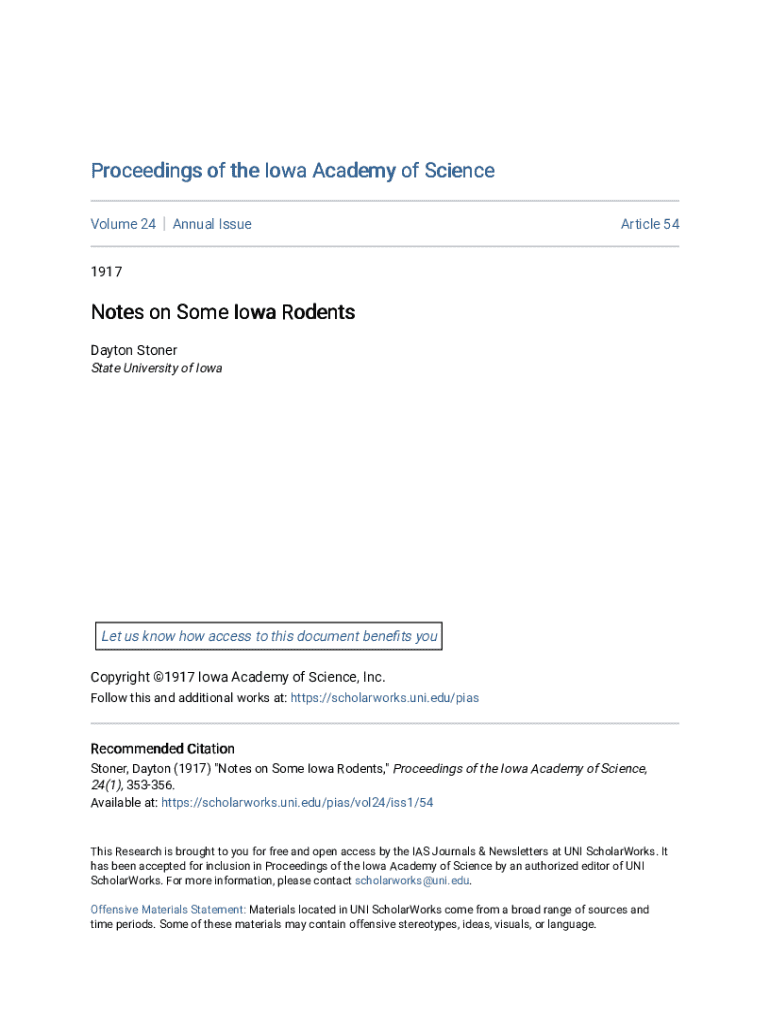 Proceedings of the Iowa Academy of Science

Volume 24 | Annual Issue

Article 54

1917

Notes on Some Iowa Rodents

Dayton Stoner
State University of Iowa

Let us know how access to this document benefits you

Copyright ©1917 Iowa Academy of Science, Inc.
Follow this and additional works at: https://scholarworks.uni.edu/pias

Recommended Citation
Stoner, Dayton (1917) "Notes on Some Iowa Rodents," Proceedings of the Iowa Academy of Science, 24(1), 353-356.
Available at: https://scholarworks.uni.edu/pias/vol24/iss1/54

This Research is brought to you for free and open access by the IAS Journals & Newsletters at UNI ScholarWorks. It has been accepted for inclusion in Proceedings of the Iowa Academy of Science by an authorized editor of UNI ScholarWorks. For more information, please contact scholarworks@uni.edu.

Offensive Materials Statement: Materials located in UNI ScholarWorks come from a broad range of sources and time periods. Some of these materials may contain offensive stereotypes, ideas, visuals, or language.